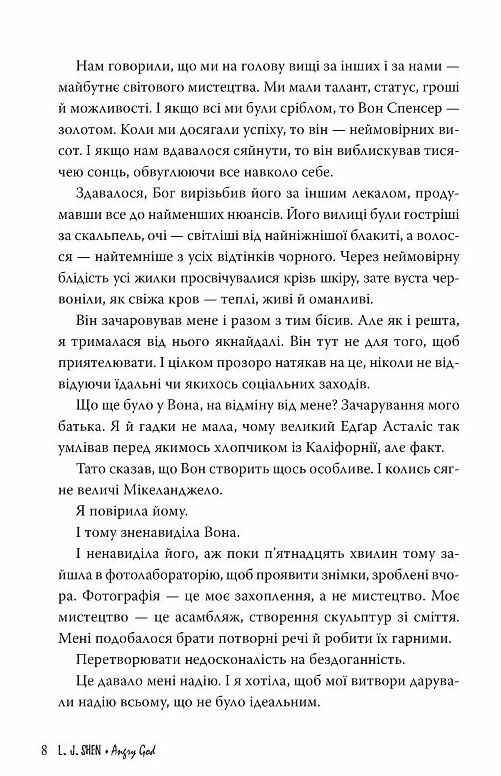 Нам говорили, що ми на голову вищі за інших і за нами — майбутнє світового мистецтва. Ми мали талант, статус, гроші й можливості. І якщо всі ми були сріблом, то Вон Спенсер — золотом. Коли ми досягали успіху, то він — неймовірних висот. І якщо нам вдавалося сяйнути, то він виблискував тисячею сонць, обвуглюючи все навколо себе.

Здавалося, Бог вирізьбив його за іншим лекалом, продумавши все до найменших нюансів. Його вилиці були гостріші за скальпель, очі — світліші від найніжнішої блакиті, а волосся — найтемніше з усіх відтінків чорного. Через неймовірну блідість усі жилки просвічувалися крізь шкіру, зате вуста червоніли, як свіжа кров — теплі, живі й оманливі.

Він зачаровував мене і разом з тим бісив. Але як і решта, я трималася від нього якнайдалі. Він тут не для того, щоб приятелювати. І цілком прозоро натякав на це, ніколи не відвідуючи їдальні чи якихось соціальних заходів.

Що ще було у Вона, на відміну від мене? Зачарування мого батька. Я й гадки не мала, чому великий Едгар Асталіс так умлівав перед якимось хлопчиком із Каліфорнії, але факт.

Тато сказав, що Вон створить щось особливе. І колись сягне величі Мікеланджело.

Я повірила йому.

І тому зненавиділа Вона.

І ненавиділа його, аж поки п'ятнадцять хвилин тому зайшла в фотолабораторію, щоб проявити знімки, зроблені вчора. Фотографія — це моє захоплення, а не мистецтво. Моє мистецтво — це асамбляж, створення скульптур зі сміття. Мені подобалося брати потворні речі й робити їх гарними.

Перетворювати недосконалість на бездоганність.

Це давало мені надію. І я хотіла, щоб мої витвори дарували надію всьому, що не було ідеальним.

8 L. J. SHEN • Angry God